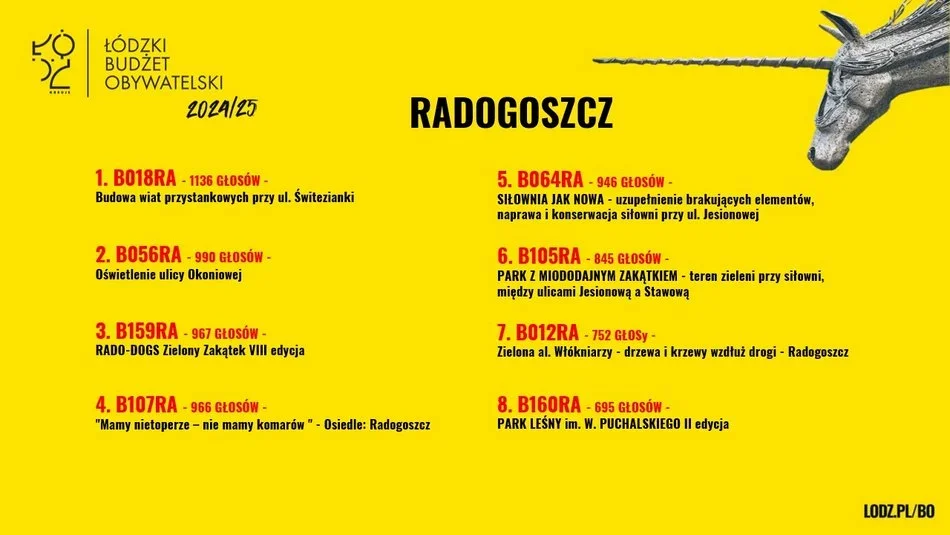 ŁÓDŹ

ŁÓDZKI BUDŻET OBYWATELSKI 2024/25

RADOGOSZCZ

1. B018RA - 1136 GŁOSÓW -
Budowa wiat przystankowych przy ul. Świtezianki

2. B056RA - 990 GŁOSÓW -
Oświetlenie ulicy Okoniowej

3. B159RA - 967 GŁOSÓW -
RADO-DOGS Zielony Zakątek VIII edycja

4. B107RA - 966 GŁOSÓW -
"Mamy nietoperze – nie mamy komarów " - Osiedle: Radogoszcz

5. B064RA - 946 GŁOSÓW -
SIŁOWNIA JAK NOWA - uzupełnienie brakujących elementów, naprawa i konserwacja siłowni przy ul. Jesionowej

6. B105RA - 845 GŁOSÓW -
PARK Z MIODODAJNYM ZAKĄTKIEM - teren zieleni przy siłowni, między ulicami Jesionową a Stawową

7. B012RA - 752 GŁOSy -
Zielona al. Włókniarzy - drzewa i krzewy wzdłuż drogi - Radogoszcz

8. B160RA - 695 GŁOSÓW -
PARK LEŚNY im. W. PUCHALSKIEGO II edycja

LODZ.PL/BO